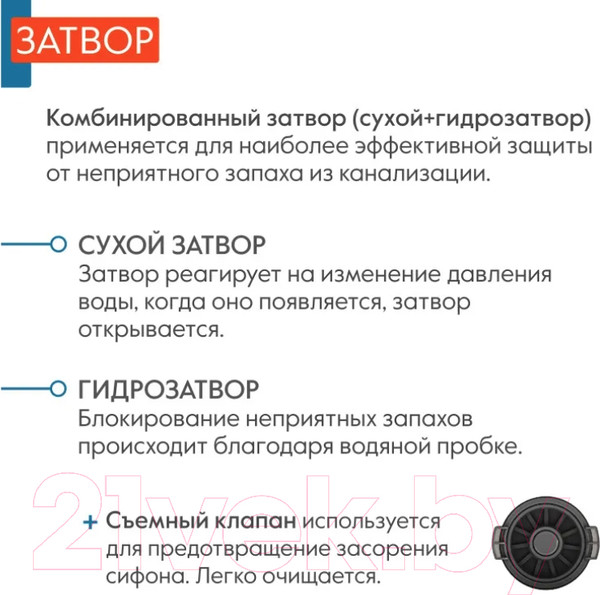 ЗАТВОР

Комбинированный затвор (сухой+гидрозатвор) применяется для наиболее эффективной защиты от неприятного запаха из канализации.

СУХОЙ ЗАТВОР
Затвор реагирует на изменение давления воды, когда оно появляется, затвор открывается.

ГИДРОЗАТВОР
Блокирование неприятных запахов происходит благодаря водяной пробке.

+ Съемный клапан используется для предотвращение засорения сифона. Легко очищается.

21vek.by